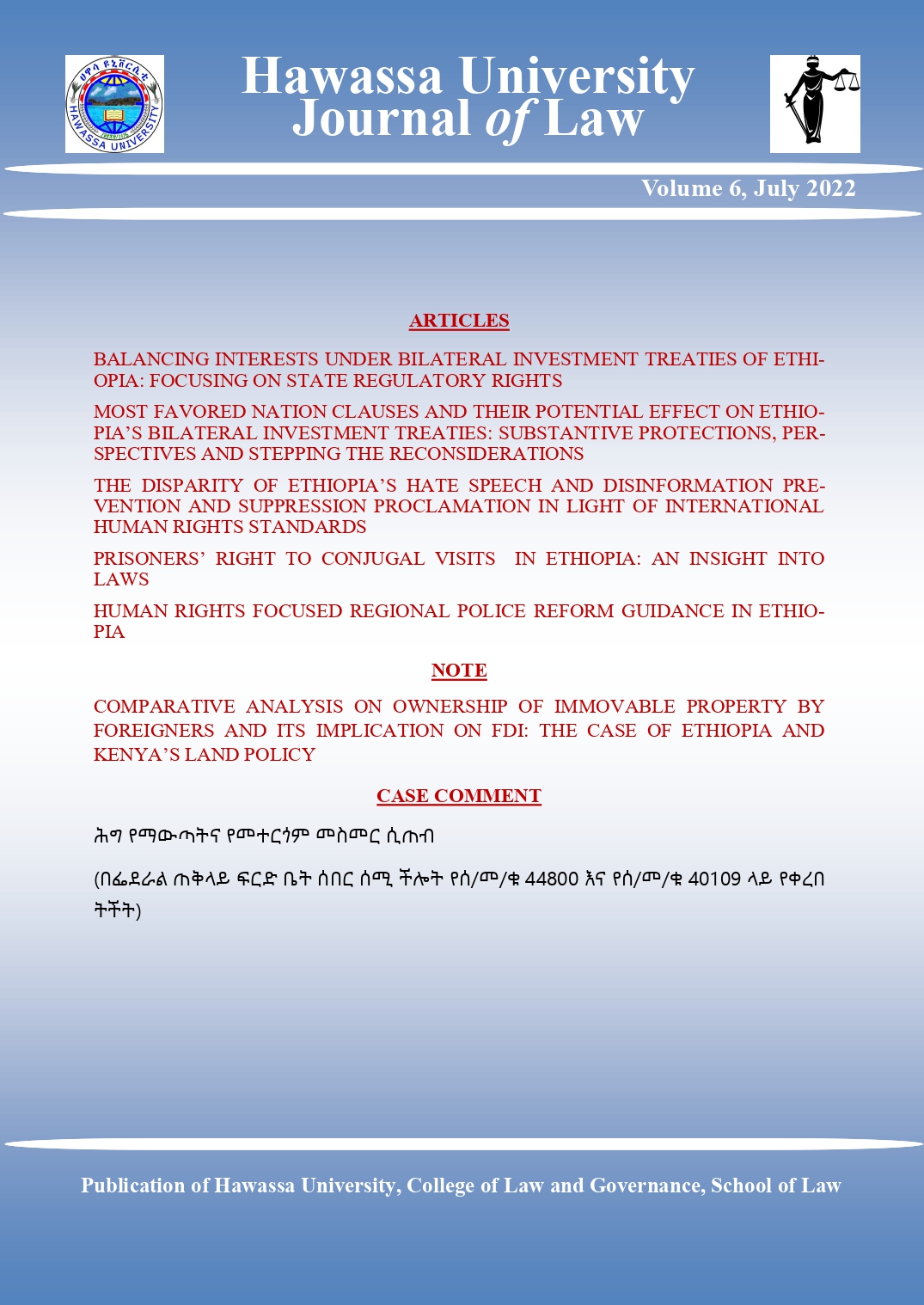 ሀዋሳ ዩኒቨርሲቲ
HAWASSA UNIVERSITY

Hawassa University Journal of Law

Volume 6, July 2022

ARTICLES

BALANCING INTERESTS UNDER BILATERAL INVESTMENT TREATIES OF ETHIOPIA: FOCUSING ON STATE REGULATORY RIGHTS

MOST FAVORED NATION CLAUSES AND THEIR POTENTIAL EFFECT ON ETHIOPIA'S BILATERAL INVESTMENT TREATIES: SUBSTANTIVE PROTECTIONS, PERSPECTIVES AND STEPPING THE RECONSIDERATIONS

THE DISPARITY OF ETHIOPIA'S HATE SPEECH AND DISINFORMATION PREVENTION AND SUPPRESSION PROCLAMATION IN LIGHT OF INTERNATIONAL HUMAN RIGHTS STANDARDS

PRISONERS' RIGHT TO CONJUGAL VISITS IN ETHIOPIA: AN INSIGHT INTO LAWS

HUMAN RIGHTS FOCUSED REGIONAL POLICE REFORM GUIDANCE IN ETHIOPIA

NOTE

COMPARATIVE ANALYSIS ON OWNERSHIP OF IMMOVABLE PROPERTY BY FOREIGNERS AND ITS IMPLICATION ON FDI: THE CASE OF ETHIOPIA AND KENYA'S LAND POLICY

CASE COMMENT

ሕግ የማውጣትና የመተርጎም መስመር ሲጠብ

(በፌደራል ጠቅላይ ፍርድ ቤት ሰበር ሰሚ ችሎት የሰ/መ/ቁ 44800 እና የሰ/መ/ቁ 40109 ላይ የቀረበ ትችት)

Publication of Hawassa University, College of Law and Governance, School of Law